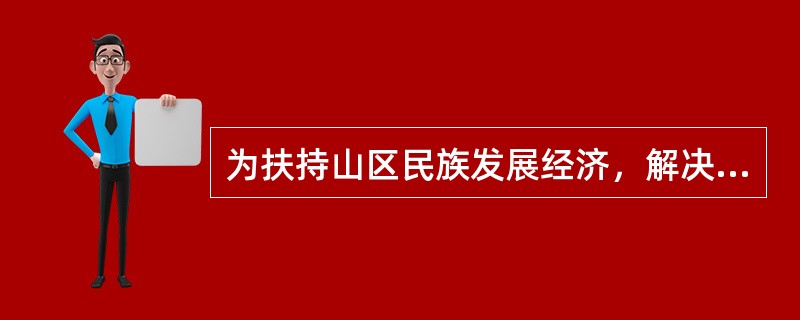 为扶持山区民族发展经济，解决...